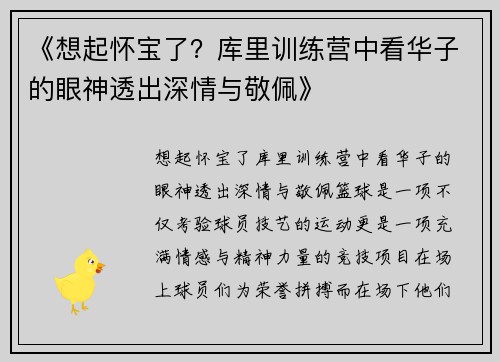 《想起怀宝了？库里训练营中看华子的眼神透出深情与敬佩》

想起怀宝了库里训练营中看华子的眼神透出深情与敬佩篮球是一项不仅考验球员技艺的运动更是一项充满情感与精神力量的竞技项目在场上球员们为荣誉拼搏而在场下他们